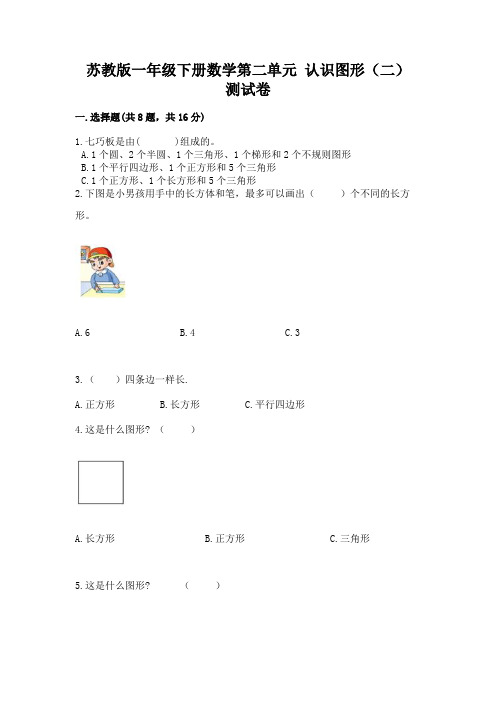 苏教版一年级下册数学第二单元 认识图形（二）测试卷

一.选择题(共8题，共16分)

1.七巧板是由(　　　)组成的。
A.1个圆、2个半圆、1个三角形、1个梯形和2个不规则图形
B.1个平行四边形、1个正方形和5个三角形
C.1个正方形、1个长方形和5个三角形

2.下图是小男孩用手中的长方体和笔，最多可以画出（　　）个不同的长方形。

A.6　　B.4　　C.3

3.（　　）四条边一样长.

A.正方形　　B.长方形　　C.平行四边形

4.这是什么图形？（　　）

A.长方形　　B.正方形　　C.三角形

5.这是什么图形?　　（　　）